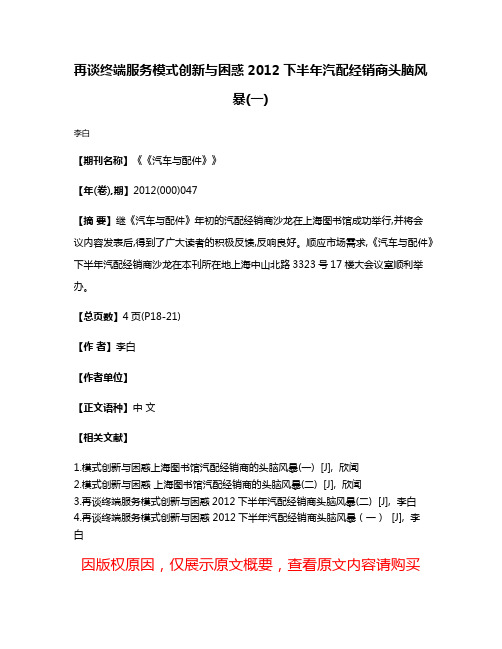 再谈终端服务模式创新与困惑 2012 下半年汽配经销商头脑风暴(一)

李白

【期刊名称】《《汽车与配件》》

【年(卷),期】2012(000)047

【摘 要】继《汽车与配件》年初的汽配经销商沙龙在上海图书馆成功举行,并将会议内容发表后,得到了广大读者的积极反馈,反响良好。顺应市场需求,《汽车与配件》下半年汽配经销商沙龙在本刊所在地上海中山北路 3323 号 17 楼大会议室顺利举办。

【总页数】4 页(P18-21)

【作 者】李白

【作者单位】

【正文语种】中 文

【相关文献】

1.模式创新与困惑上海图书馆汽配经销商的头脑风暴(一) [J], 欣闻
2.模式创新与困惑 上海图书馆汽配经销商的头脑风暴(二) [J], 欣闻
3.再谈终端服务模式创新与困惑 2012 下半年汽配经销商头脑风暴(二) [J], 李白
4.再谈终端服务模式创新与困惑 2012 下半年汽配经销商头脑风暴(一) [J], 李白

因版权原因，仅展示原文概要，查看原文内容请购买